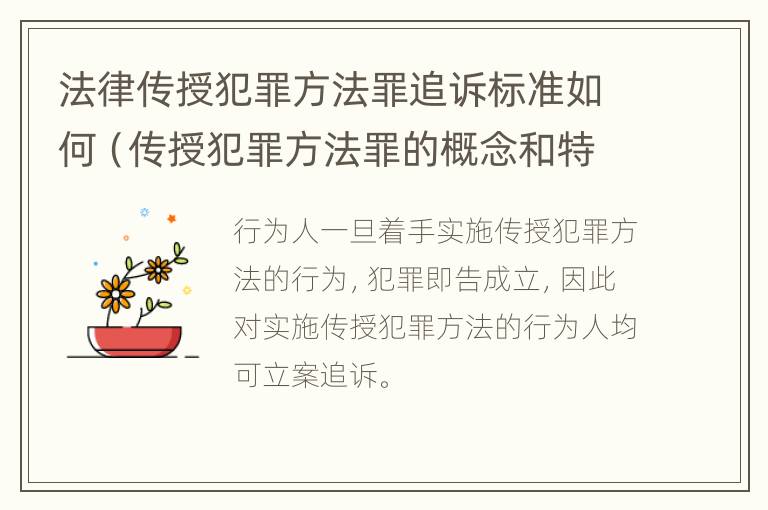 法律传授犯罪方法罪追诉标准如何（传授犯罪方法罪的概念和特

行为人一旦着手实施传授犯罪方法的行为，犯罪即告成立，因此对实施传授犯罪方法的行为人均可立案追诉。